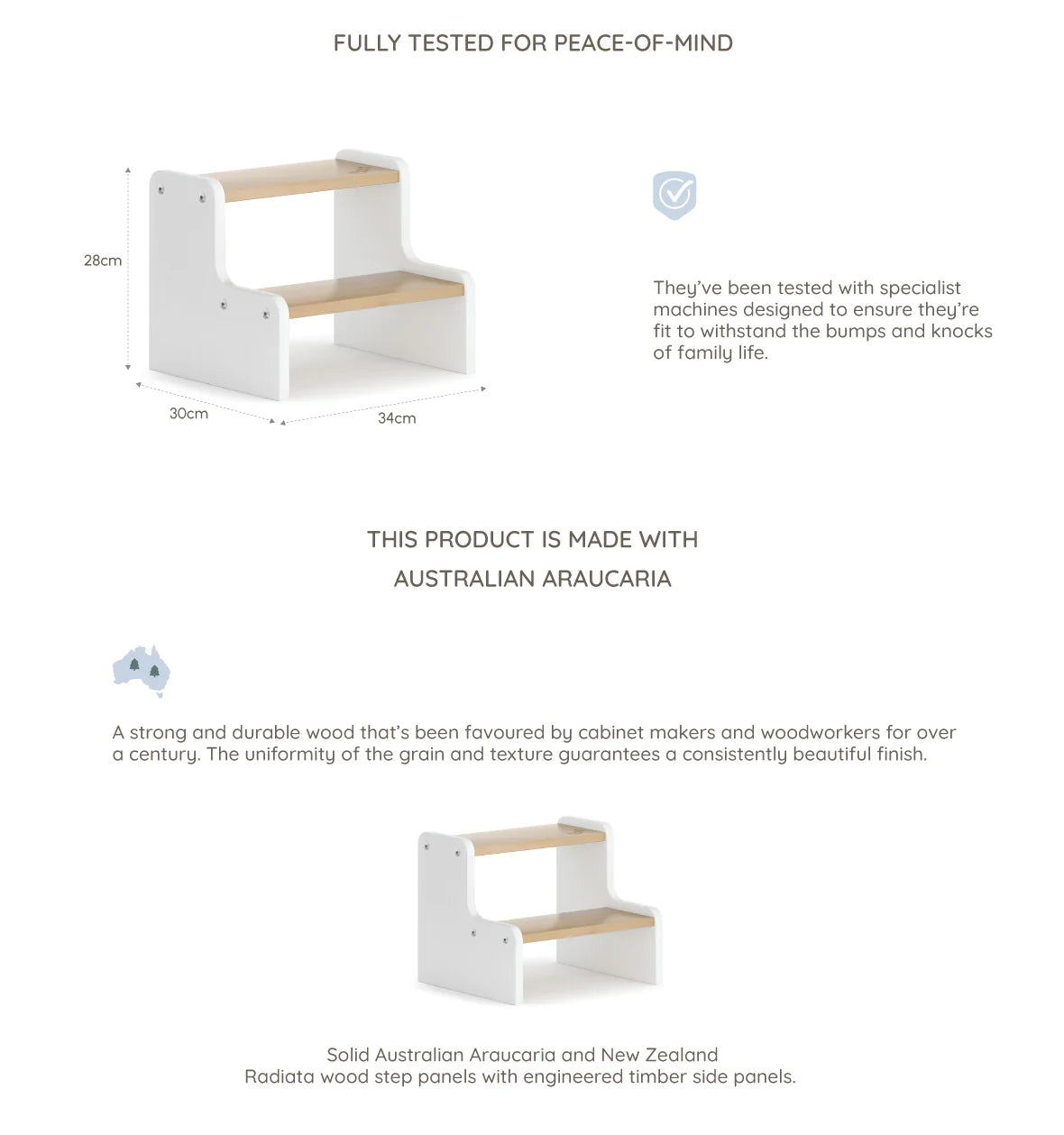 FULLY TESTED FOR PEACE-OF-MIND

28cm

30cm

34cm

They've been tested with specialist machines designed to ensure they're fit to withstand the bumps and knocks of family life.

THIS PRODUCT IS MADE WITH AUSTRALIAN ARAUCARIA

A strong and durable wood that's been favoured by cabinet makers and woodworkers for over a century. The uniformity of the grain and texture guarantees a consistently beautiful finish.

Solid Australian Araucaria and New Zealand Radiata wood step panels with engineered timber side panels.